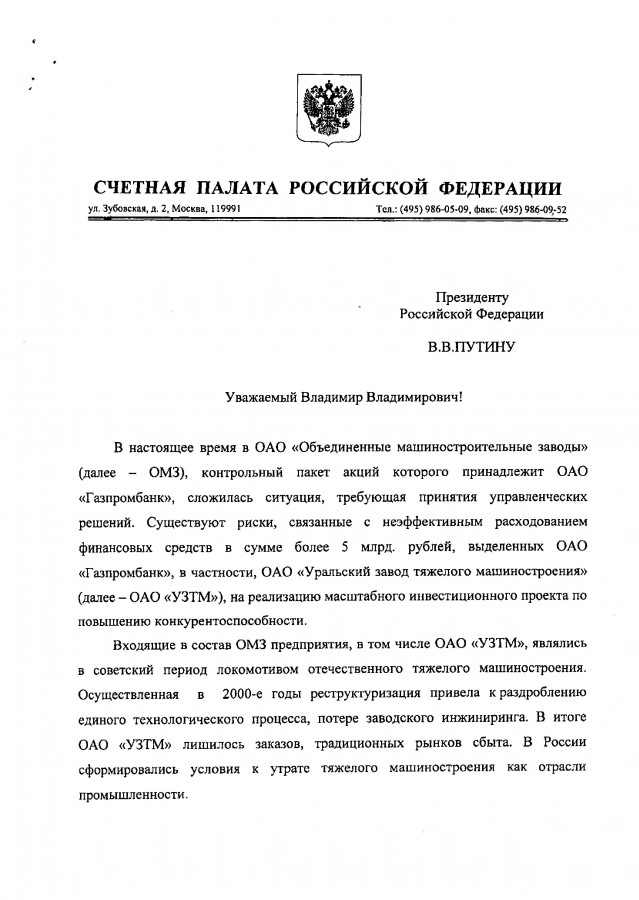 СЧЕТНАЯ ПАЛАТА РОССИЙСКОЙ ФЕДЕРАЦИИ

ул. Зубовская, д. 2, Москва, 119991

Тел.: (495) 986-05-09, факс: (495) 986-09-52

Президенту
Российской Федерации

В.В.ПУТИНУ

Уважаемый Владимир Владимирович!

В настоящее время в ОАО «Объединенные машиностроительные заводы» (далее – ОМЗ), контрольный пакет акций которого принадлежит ОАО «Газпромбанк», сложилась ситуация, требующая принятия управленческих решений. Существуют риски, связанные с неэффективным расходованием финансовых средств в сумме более 5 млрд. рублей, выделенных ОАО «Газпромбанк», в частности, ОАО «Уральский завод тяжелого машиностроения» (далее – ОАО «УЗТМ»), на реализацию масштабного инвестиционного проекта по повышению конкурентоспособности.

Входящие в состав ОМЗ предприятия, в том числе ОАО «УЗТМ», являлись в советский период локомотивом отечественного тяжелого машиностроения. Осуществленная в 2000-е годы реструктуризация привела к раздроблению единого технологического процесса, потере заводского инжиниринга. В итоге ОАО «УЗТМ» лишилось заказов, традиционных рынков сбыта. В России сформировались условия к утрате тяжелого машиностроения как отрасли промышленности.